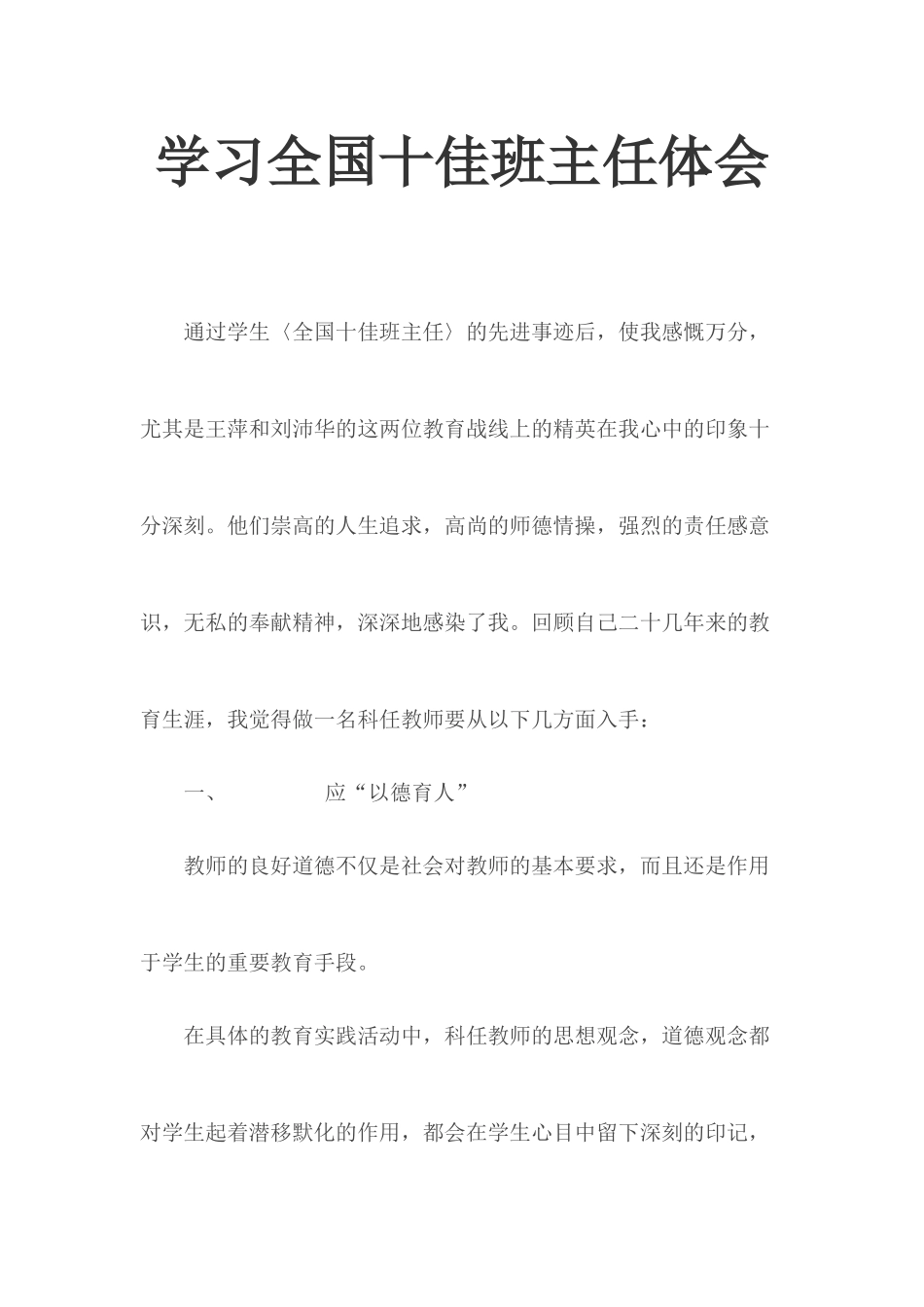 学习全国十佳班主任体会

通过学生〈全国十佳班主任〉的先进事迹后，使我感慨万分，尤其是王萍和刘沛华的这两位教育战线上的精英在我心中的印象十分深刻。他们崇高的人生追求，高尚的师德情操，强烈的责任感意识，无私的奉献精神，深深地感染了我。回顾自己二十几年来的教育生涯，我觉得做一名科任教师要从以下几方面入手：

一、　　应“以德育人”

教师的良好道德不仅是社会对教师的基本要求，而且还是作用于学生的重要教育手段。

在具体的教育实践活动中，科任教师的思想观念，道德观念都对学生起着潜移默化的作用，都会在学生心目中留下深刻的印记，